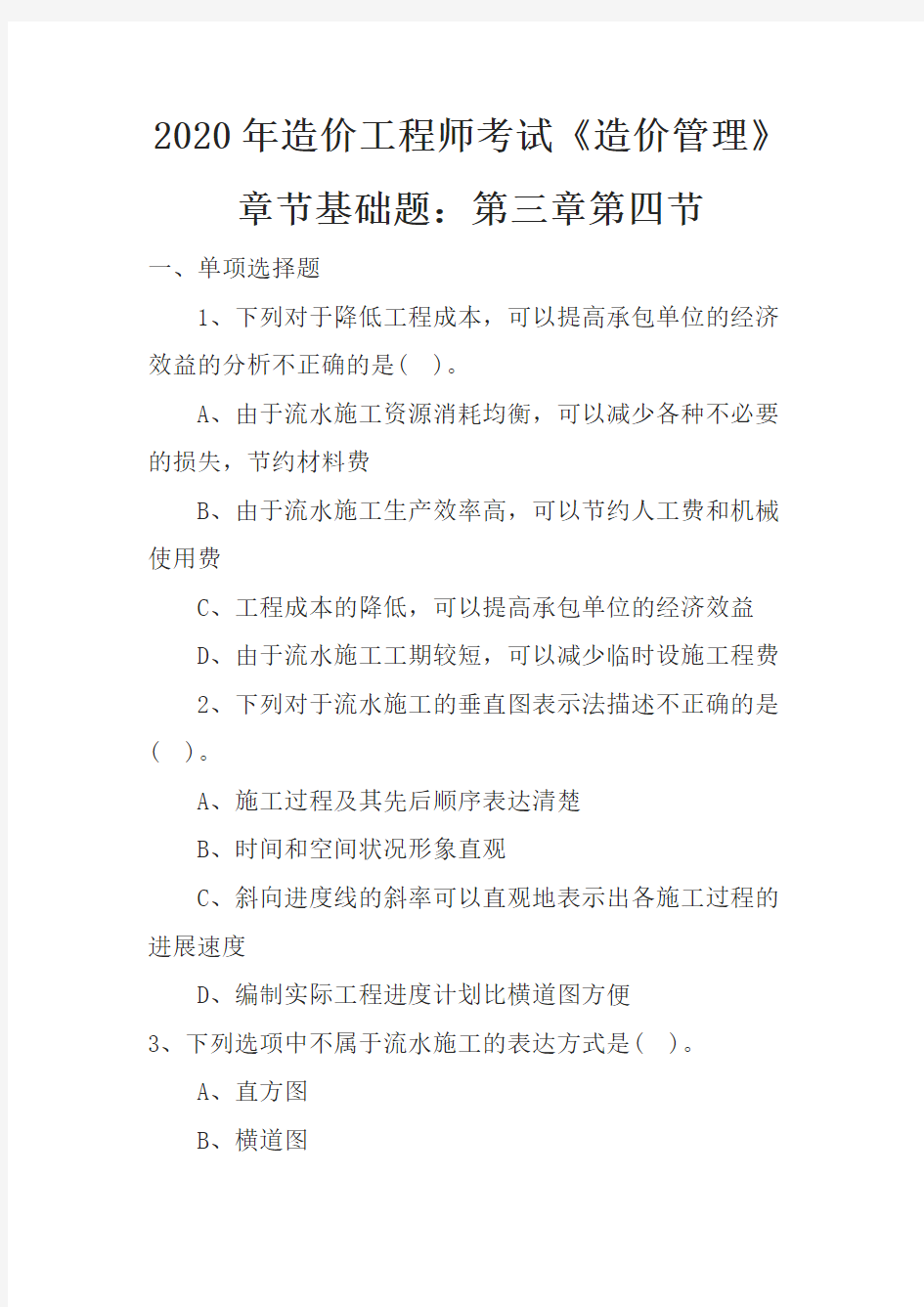 2020年造价工程师考试《造价管理》章节基础题：第三章第四节

一、单项选择题

1、下列对于降低工程成本，可以提高承包单位的经济效益的分析不正确的是(　)。

A、由于流水施工资源消耗均衡，可以减少各种不必要的损失，节约材料费

B、由于流水施工生产效率高，可以节约人工费和机械使用费

C、工程成本的降低，可以提高承包单位的经济效益

D、由于流水施工工期较短，可以减少临时设施工程费

2、下列对于流水施工的垂直图表示法描述不正确的是(　)。

A、施工过程及其先后顺序表达清楚

B、时间和空间状况形象直观

C、斜向进度线的斜率可以直观地表示出各施工过程的进展速度

D、编制实际工程进度计划比横道图方便

3、下列选项中不属于流水施工的表达方式是(　)。

A、直方图

B、横道图